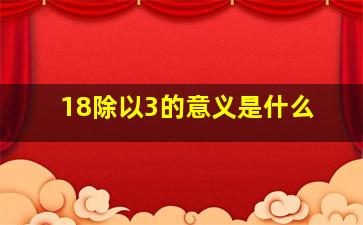 18除以3的意义是什么